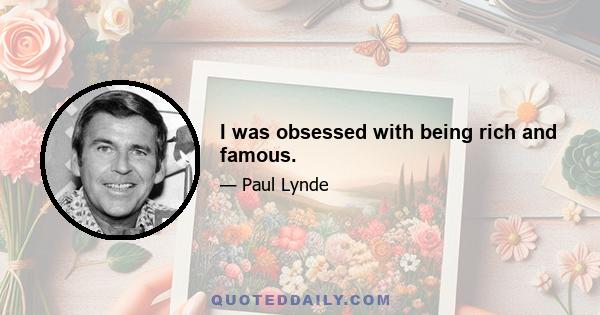 I was obsessed with being rich and famous.

— Paul Lynde

QUOTEDDAILY.COM